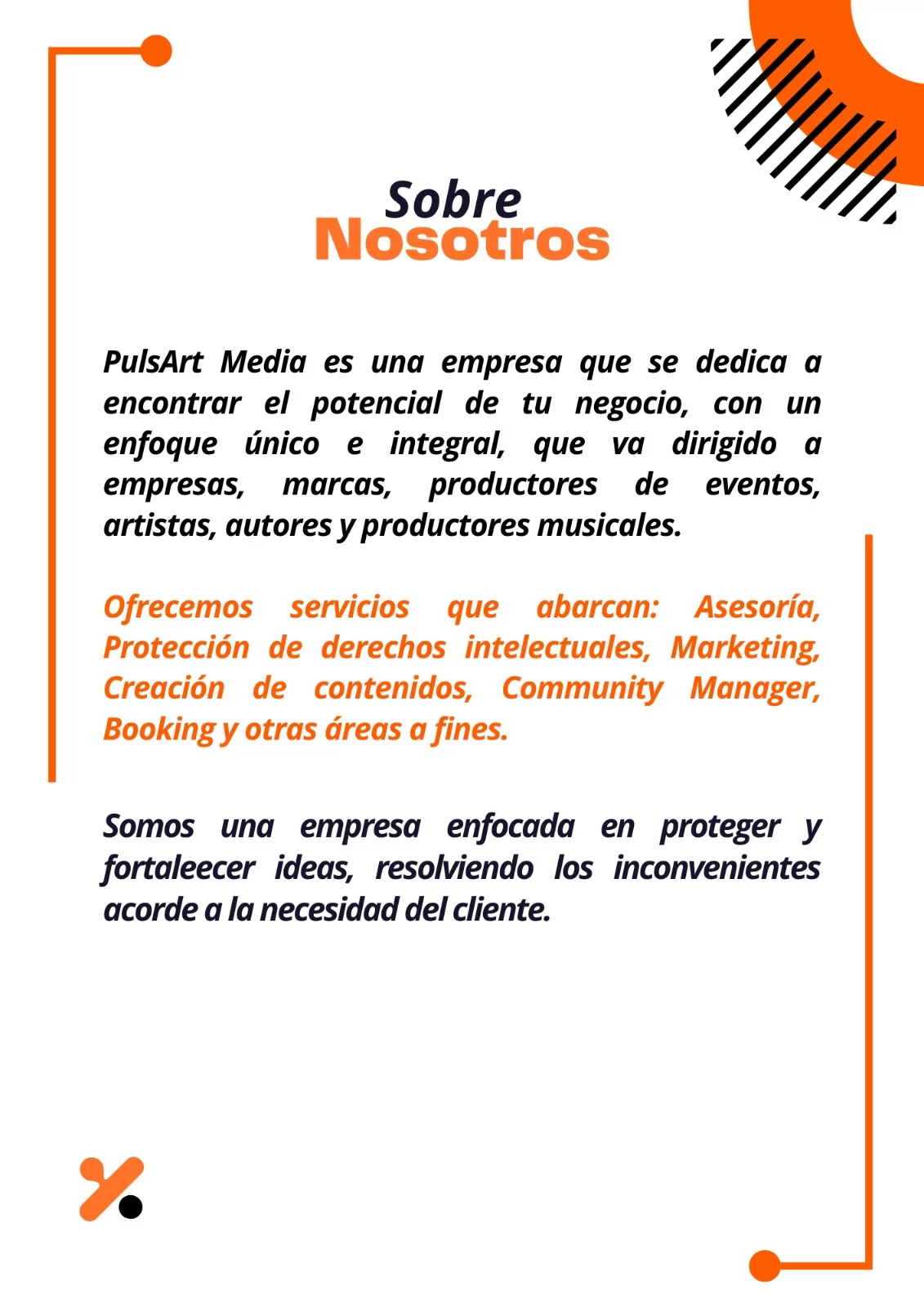 Sobre
Nosotros

PulsArt Media es una empresa que se dedica a encontrar el potencial de tu negocio, con un enfoque único e integral, que va dirigido a empresas, marcas, productores de eventos, artistas, autores y productores musicales.

Ofrecemos servicios que abarcan: Asesoría, Protección de derechos intelectuales, Marketing, Creación de contenidos, Community Manager, Booking y otras áreas a fines.

Somos una empresa enfocada en proteger y fortaleecer ideas, resolviendo los inconvenientes acorde a la necesidad del cliente.